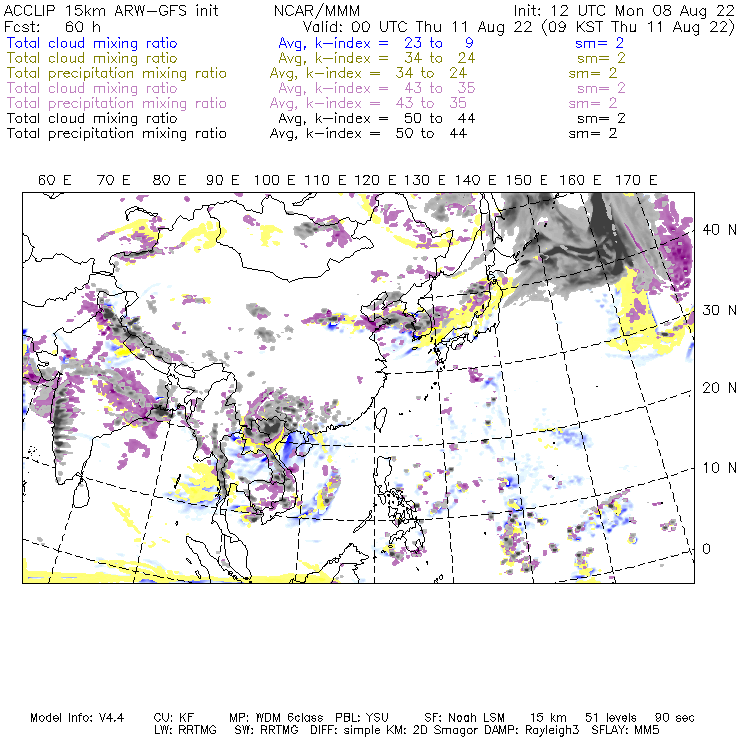 ACCLIP 15km ARW-GFS init    NCAR/MMM    Init: 12 UTC Mon 08 Aug 22
Fcst: 60 h    Valid: 00 UTC Thu 11 Aug 22 (09 KST Thu 11 Aug 22)
Total cloud mixing ratio    Avg, k-index = 23 to 9    sm= 2
Total cloud mixing ratio    Avg, k-index = 34 to 24    sm= 2
Total precipitation mixing ratio    Avg, k-index = 34 to 24    sm= 2
Total cloud mixing ratio    Avg, k-index = 43 to 35    sm= 2
Total precipitation mixing ratio    Avg, k-index = 43 to 35    sm= 2
Total cloud mixing ratio    Avg, k-index = 50 to 44    sm= 2
Total precipitation mixing ratio    Avg, k-index = 50 to 44    sm= 2

60 E 70 E 80 E 90 E 100 E 110 E 120 E 130 E 140 E 150 E 160 E 170 E

40 N
30 N
20 N
10 N
0

Model Info: V4.4    CU: KF    MP: WDM 6class    PBL: YSU    SF: Noah LSM    15 km    51 levels    90 sec
LW: RRTMG    SW: RRTMG    DIFF: simple KM: 2D Smagor DAMP: Rayleigh3    SFLAY: MM5